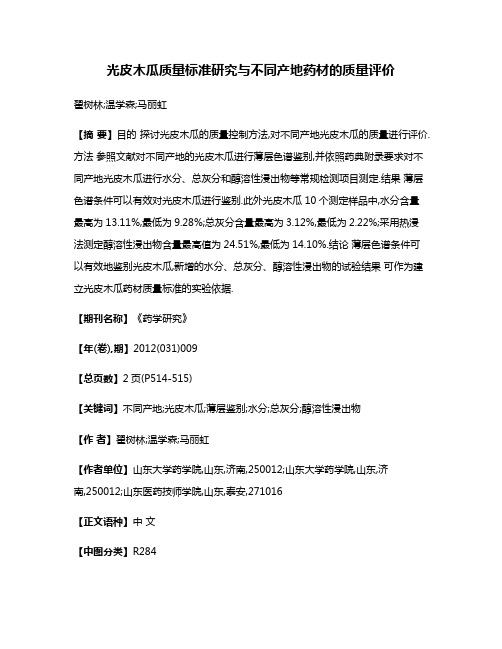 光皮木瓜质量标准研究与不同产地药材的质量评价

翟树林;温学森;马丽虹

【摘 要】目的 探讨光皮木瓜的质量控制方法,对不同产地光皮木瓜的质量进行评价.方法 参照文献对不同产地的光皮木瓜进行薄层色谱鉴别,并依照药典附录要求对不同产地光皮木瓜进行水分、总灰分和醇溶性浸出物等常规检测项目测定.结果 薄层色谱条件可以有效对光皮木瓜进行鉴别.此外光皮木瓜 10 个测定样品中,水分含量最高为 13.11%,最低为 9.28%;总灰分含量最高为 3.12%,最低为 2.22%;采用热浸法测定醇溶性浸出物含量最高值为 24.51%,最低为 14.10%.结论 薄层色谱条件可以有效地鉴别光皮木瓜,新增的水分、总灰分、醇溶性浸出物的试验结果 可作为建立光皮木瓜药材质量标准的实验依据.

【期刊名称】《药学研究》

【年(卷),期】2012(031)009

【总页数】2 页(P514-515)

【关键词】不同产地;光皮木瓜;薄层鉴别;水分;总灰分;醇溶性浸出物

【作 者】翟树林;温学森;马丽虹

【作者单位】山东大学药学院,山东,济南,250012;山东大学药学院,山东,济南,250012;山东医药技师学院,山东,泰安,271016

【正文语种】中 文

【中图分类】R284